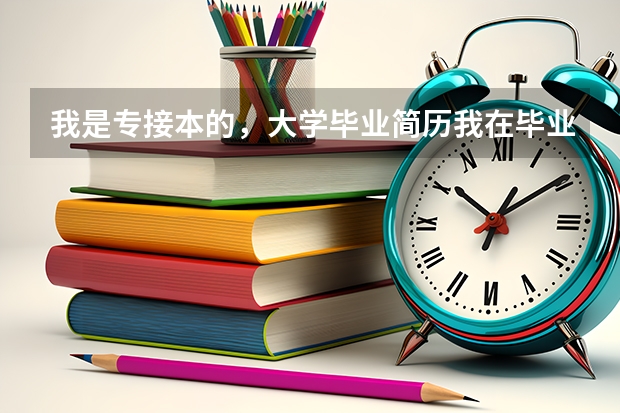 我是专接本的，大学毕业简历我在毕业